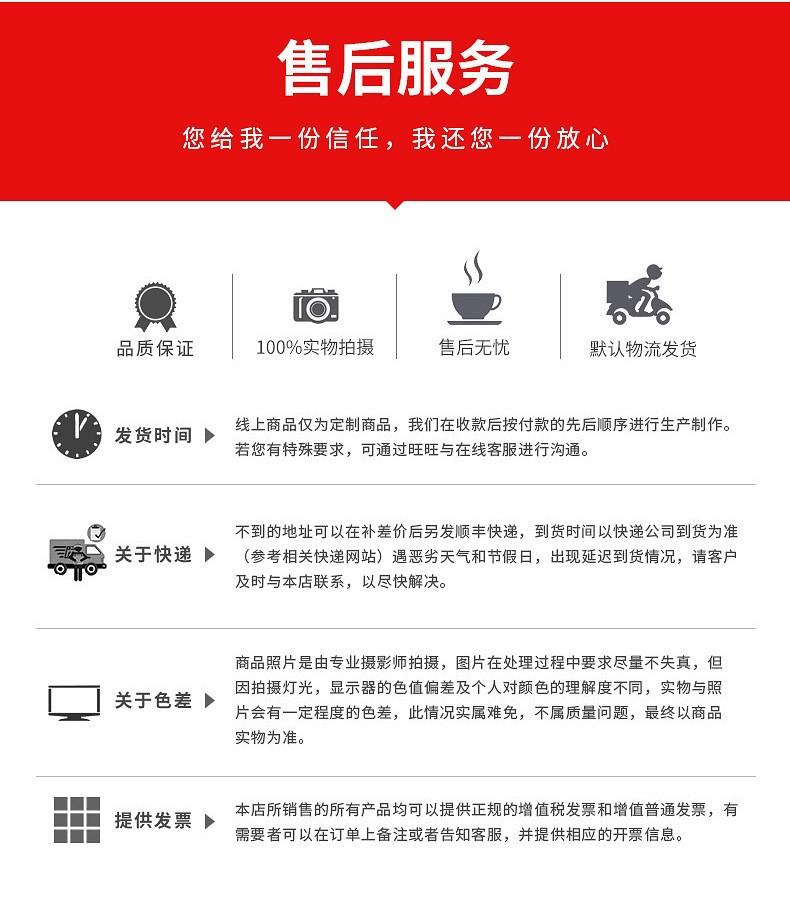 售后服务

您给我一份信任，我还您一份放心

品质保证

100%实物拍摄

售后无忧

默认物流发货

发货时间

线上商品仅为定制商品，我们在收款后按付款的先后顺序进行生产制作。若您有特殊要求，可通过旺旺与在线客服进行沟通。

关于快递

不到的地址可以在补差价后另发顺丰快递，到货时间以快递公司到货为准（参考相关快递网站）遇恶劣天气和节假日，出现延迟到货情况，请客户及时与本店联系，以尽快解决。

关于色差

商品照片是由专业摄影师拍摄，图片在处理过程中要求尽量不失真，但因拍摄灯光，显示器的色值偏差及个人对颜色的理解度不同，实物与照片会有一定程度的色差，此情况实属难免，不属质量问题，最终以商品实物为准。

提供发票

本店所销售的所有产品均可以提供正规的增值税发票和增值普通发票，有需要者可以在订单上备注或者告知客服，并提供相应的开票信息。